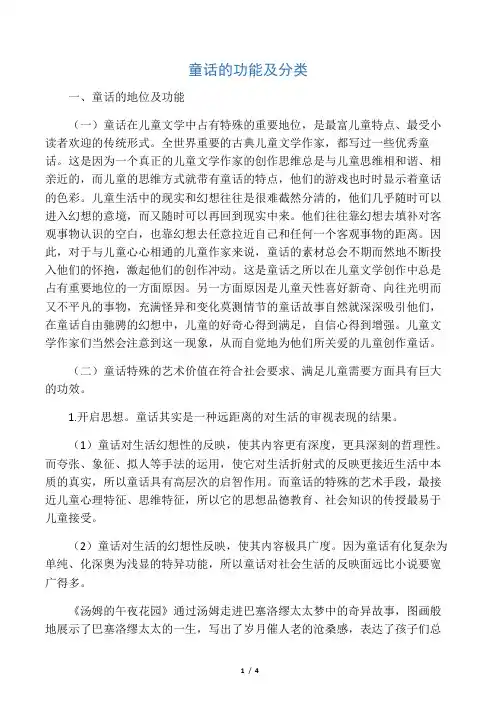 童话的功能及分类

一、童话的地位及功能

（一）童话在儿童文学中占有特殊的重要地位，是最富儿童特点、最受小读者欢迎的传统形式。全世界重要的古典儿童文学作家，都写过一些优秀童话。这是因为一个真正的儿童文学作家的创作思维总是与儿童思维相和谐、相亲近的，而儿童的思维方式就带有童话的特点，他们的游戏也时时显示着童话的色彩。儿童生活中的现实和幻想往往是很难截然分清的，他们几乎随时可以进入幻想的意境，而又随时可以再回到现实中来。他们往往靠幻想去填补对客观事物认识的空白，也靠幻想去任意拉近自己和任何一个客观事物的距离。因此，对于与儿童心心相通的儿童作家来说，童话的素材总会不期而然地不断投入他们的怀抱，激起他们的创作冲动。这是童话之所以在儿童文学创作中总是占有重要地位的一方面原因。另一方面原因是儿童天性喜好新奇、向往光明而又不平凡的事物，充满怪异和变化莫测情节的童话故事自然就深深吸引他们，在童话自由驰骋的幻想中，儿童的好奇心得到满足，自信心得到增强。儿童文学作家们当然会注意到这一现象，从而自觉地为他们所关爱的儿童创作童话。

（二）童话特殊的艺术价值在符合社会要求、满足儿童需要方面具有巨大的功效。

1.开启思想。童话其实是一种远距离的对生活的审视表现的结果。

（1）童话对生活幻想性的反映，使其内容更有深度，更具深刻的哲理性。而夸张、象征、拟人等手法的运用，使它对生活折射式的反映更接近生活中本质的真实，所以童话具有高层次的启智作用。而童话的特殊的艺术手段，最接近儿童心理特征、思维特征，所以它的思想品德教育、社会知识的传授最易于儿童接受。

（2）童话对生活的幻想性反映，使其内容极具广度。因为童话有化复杂为单纯、化深奥为浅显的特异功能，所以童话对社会生活的反映面远比小说要宽广得多。

《汤姆的午夜花园》通过汤姆走进巴塞洛缪太太梦中的奇异故事，图画般地展示了巴塞洛缪太太的一生，写出了岁月催人老的沧桑感，表达了孩子们总

1 / 4